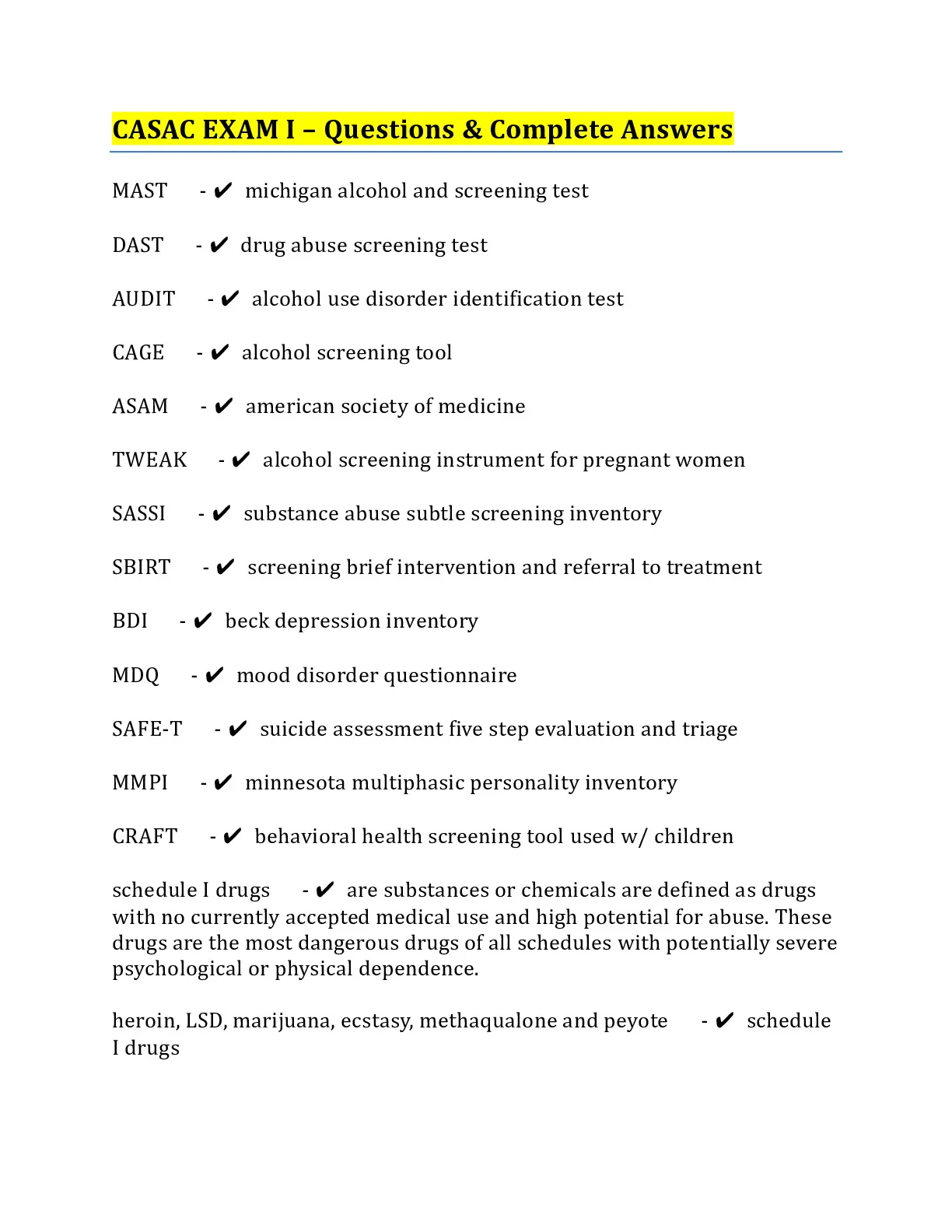 CASAC EXAM I – Questions & Complete Answers

MAST - ✔ michigan alcohol and screening test

DAST - ✔ drug abuse screening test

AUDIT - ✔ alcohol use disorder identification test

CAGE - ✔ alcohol screening tool

ASAM - ✔ american society of medicine

TWEAK - ✔ alcohol screening instrument for pregnant women

SASSI - ✔ substance abuse subtle screening inventory

SBIRT - ✔ screening brief intervention and referral to treatment

BDI - ✔ beck depression inventory

MDQ - ✔ mood disorder questionnaire

SAFE-T - ✔ suicide assessment five step evaluation and triage

MMPI - ✔ minnesota multiphasic personality inventory

CRAFT - ✔ behavioral health screening tool used w/ children

schedule I drugs - ✔ are substances or chemicals are defined as drugs with no currently accepted medical use and high potential for abuse. These drugs are the most dangerous drugs of all schedules with potentially severe psychological or physical dependence.

heroin, LSD, marijuana, ecstasy, methaqualone and peyote - ✔ schedule I drugs